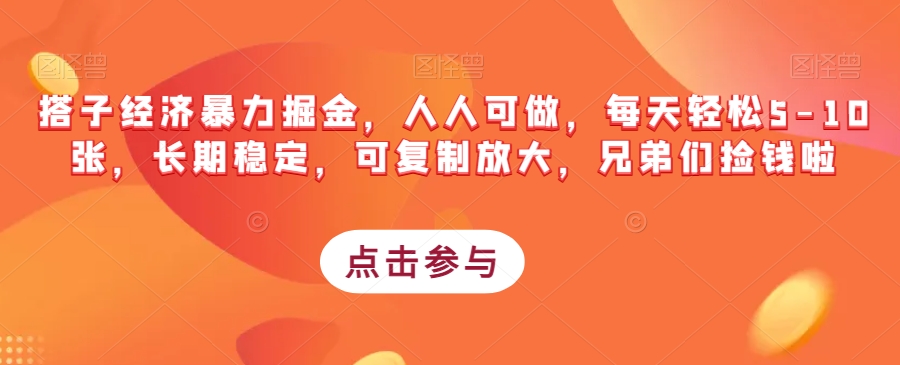 图怪兽 图怪兽 图怪兽

搭子经济暴力掘金，人人可做，每天轻松5-10张，长期稳定，可复制放大，兄弟们捡钱啦

点击参与